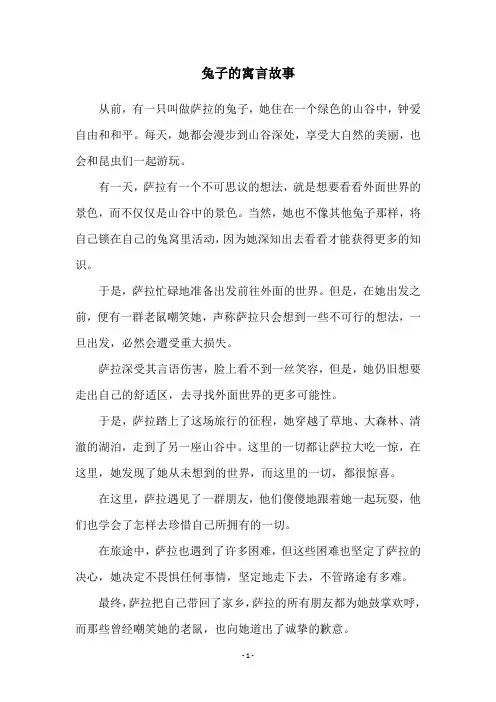 兔子的寓言故事

从前，有一只叫做萨拉的兔子，她住在一个绿色的山谷中，钟爱自由和和平。每天，她都会漫步到山谷深处，享受大自然的美丽，也会和昆虫们一起游玩。

有一天，萨拉有一个不可思议的想法，就是想要看看外面世界的景色，而不仅仅是山谷中的景色。当然，她也不像其他兔子那样，将自己锁在自己的兔窝里活动，因为她深知出去看看才能获得更多的知识。

于是，萨拉忙碌地准备出发前往外面的世界。但是，在她出发之前，便有一群老鼠嘲笑她，声称萨拉只会想到一些不可行的想法，一旦出发，必然会遭受重大损失。

萨拉深受其言语伤害，脸上看不到一丝笑容，但是，她仍旧想要走出自己的舒适区，去寻找外面世界的更多可能性。

于是，萨拉踏上了这场旅行的征程，她穿越了草地、大森林、清澈的湖泊，走到了另一座山谷中。这里的一切都让萨拉大吃一惊，在这里，她发现了她从未想到的世界，而这里的一切，都很惊喜。

在这里，萨拉遇见了一群朋友，他们傻傻地跟着她一起玩耍，他们也学会了怎样去珍惜自己所拥有的一切。

在旅途中，萨拉也遇到了许多困难，但这些困难也坚定了萨拉的决心，她决定不畏惧任何事情，坚定地走下去，不管路途有多难。

最终，萨拉把自己带回了家乡，萨拉的所有朋友都为她鼓掌欢呼，而那些曾经嘲笑她的老鼠，也向她道出了诚挚的歉意。

- 1 -